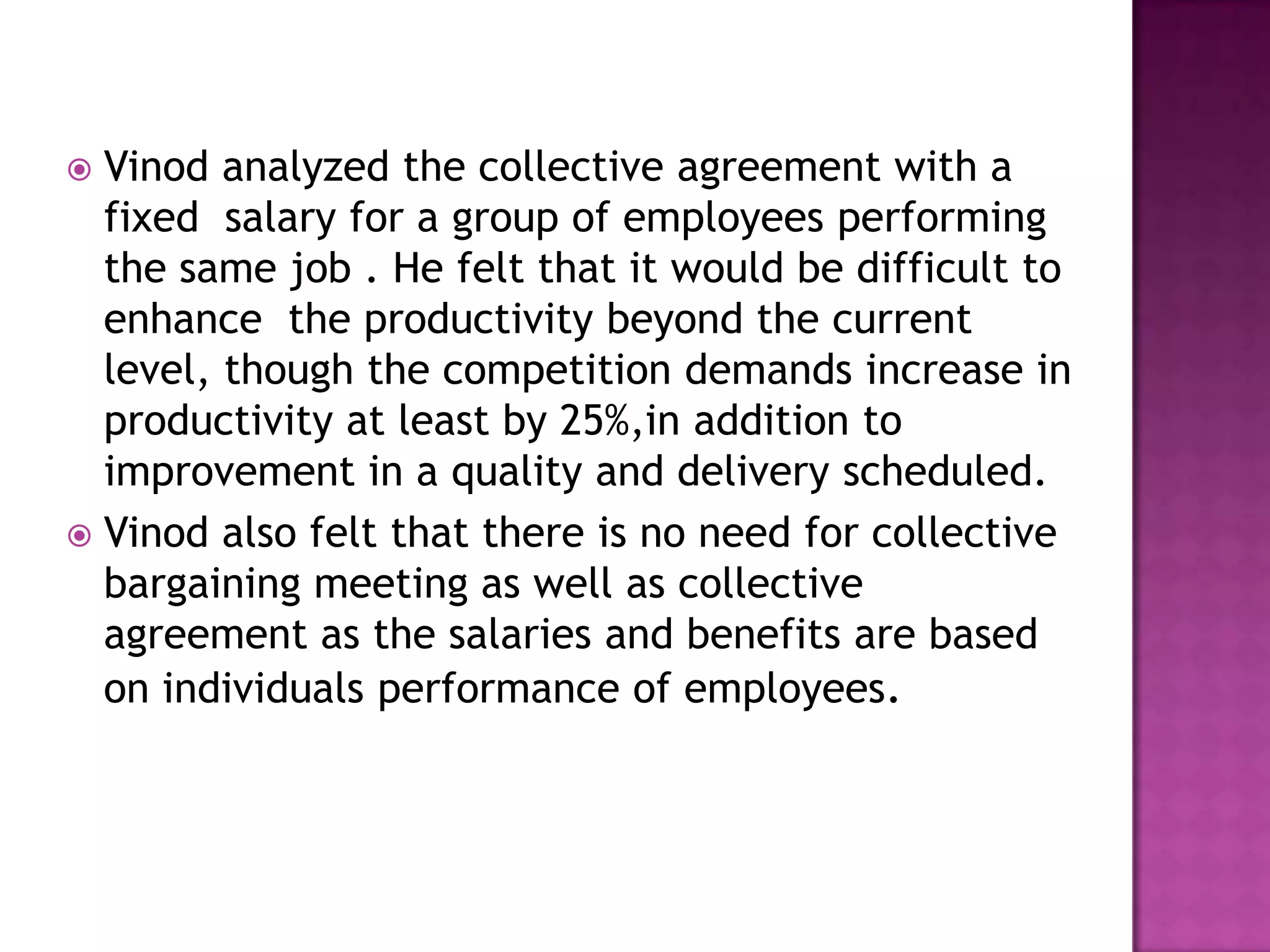 Vinod analyzed the collective agreement with a fixed salary for a group of employees performing the same job . He felt that it would be difficult to enhance the productivity beyond the current level, though the competition demands increase in productivity at least by 25%,in addition to improvement in a quality and delivery scheduled.

Vinod also felt that there is no need for collective bargaining meeting as well as collective agreement as the salaries and benefits are based on individuals performance of employees.